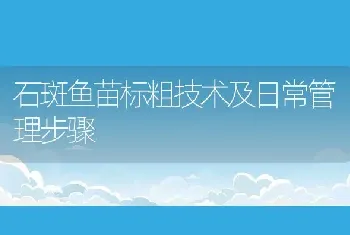 石斑鱼苗标粗技术及日常管理步骤